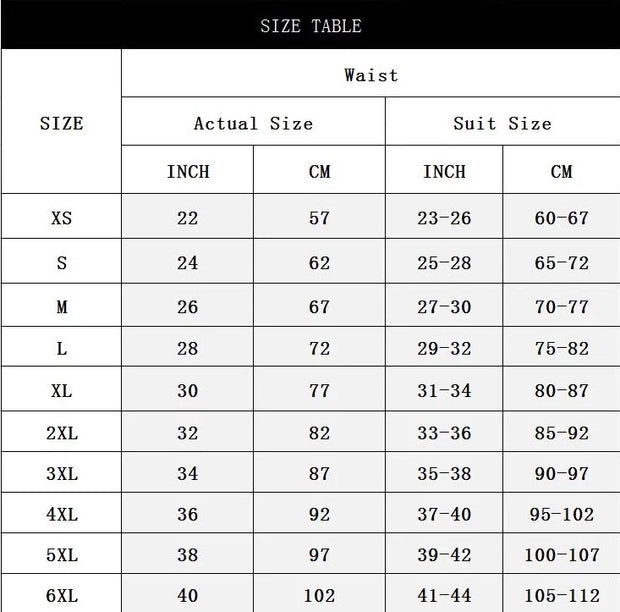 SIZE TABLE

| SIZE | Waist | | | |
|---|---|---|---|---|
| | Actual Size | | Suit Size | |
| | INCH | CM | INCH | CM |
| XS | 22 | 57 | 23-26 | 60-67 |
| S | 24 | 62 | 25-28 | 65-72 |
| M | 26 | 67 | 27-30 | 70-77 |
| L | 28 | 72 | 29-32 | 75-82 |
| XL | 30 | 77 | 31-34 | 80-87 |
| 2XL | 32 | 82 | 33-36 | 85-92 |
| 3XL | 34 | 87 | 35-38 | 90-97 |
| 4XL | 36 | 92 | 37-40 | 95-102 |
| 5XL | 38 | 97 | 39-42 | 100-107 |
| 6XL | 40 | 102 | 41-44 | 105-112 |